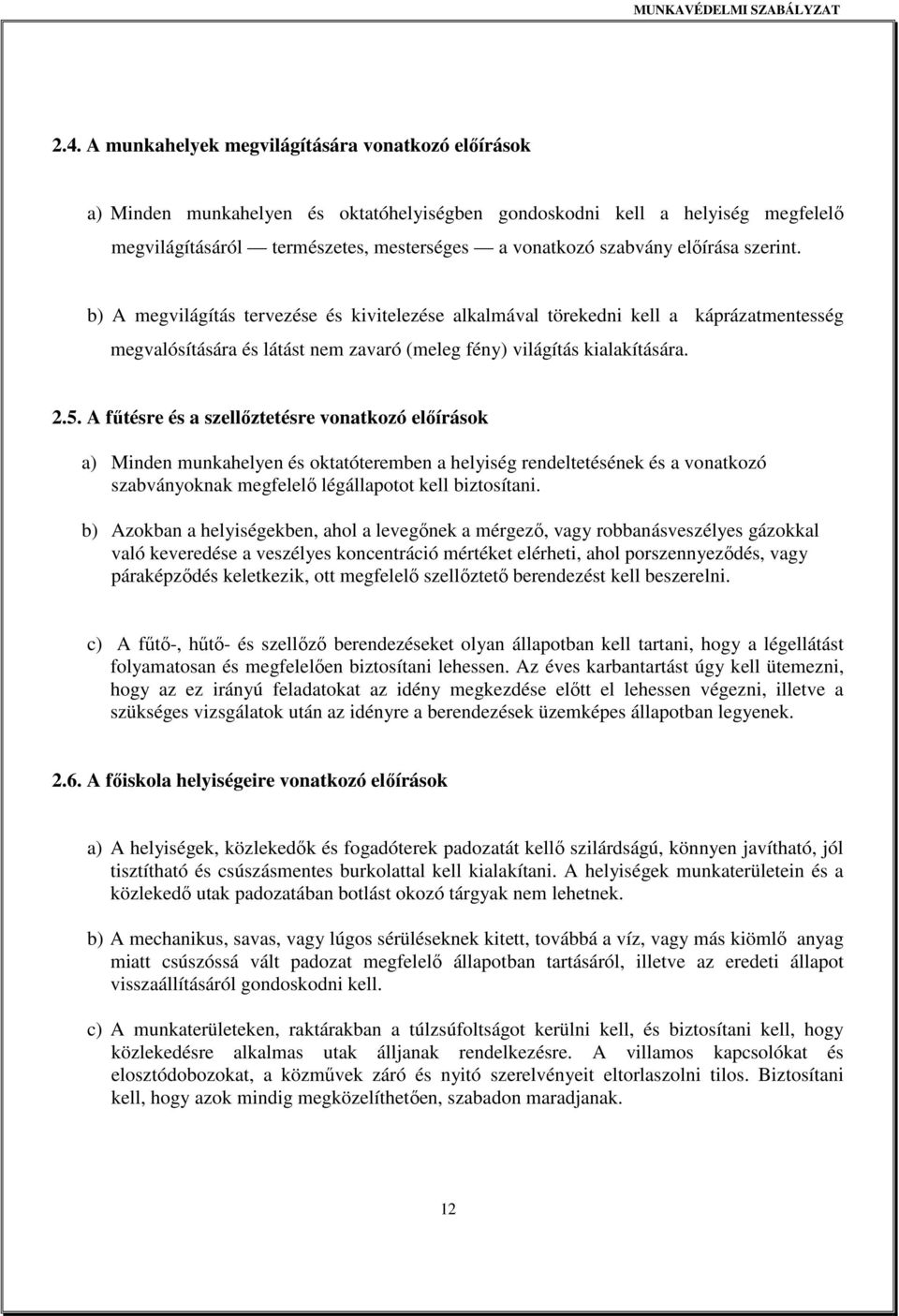 MUNKAVÉDELMI SZABÁLYZAT

2.4. A munkahelyek megvilágítására vonatkozó előírások

a) Minden munkahelyen és oktatóhelyiségben gondoskodni kell a helyiség megfelelő megvilágításáról — természetes, mesterséges — a vonatkozó szabvány előírása szerint.

b) A megvilágítás tervezése és kivitelezése alkalmával törekedni kell a káprázatmentesség megvalósítására és látást nem zavaró (meleg fény) világítás kialakítására.

2.5. A fűtésre és a szellőztetésre vonatkozó előírások

a) Minden munkahelyen és oktatóteremben a helyiség rendeltetésének és a vonatkozó szabványoknak megfelelő légállapotot kell biztosítani.

b) Azokban a helyiségekben, ahol a levegőnek a mérgező, vagy robbanásveszélyes gázokkal való keveredése a veszélyes koncentráció mértéket elérheti, ahol porszennyeződés, vagy páraképződés keletkezik, ott megfelelő szellőztető berendezést kell beszerelni.

c) A fűtő-, hűtő- és szellőző berendezéseket olyan állapotban kell tartani, hogy a légellátást folyamatosan és megfelelően biztosítani lehessen. Az éves karbantartást úgy kell ütemezni, hogy az ez irányú feladatokat az idény megkezdése előtt el lehessen végezni, illetve a szükséges vizsgálatok után az idényre a berendezések üzemképes állapotban legyenek.

2.6. A főiskola helyiségeire vonatkozó előírások

a) A helyiségek, közlekedők és fogadóterek padozatát kellő szilárdságú, könnyen javítható, jól tisztítható és csúszásmentes burkolattal kell kialakítani. A helyiségek munkaterületein és a közlekedő utak padozatában botlást okozó tárgyak nem lehetnek.

b) A mechanikus, savas, vagy lúgos sérüléseknek kitett, továbbá a víz, vagy más kiömlő anyag miatt csúszóssá vált padozat megfelelő állapotban tartásáról, illetve az eredeti állapot visszaállításáról gondoskodni kell.

c) A munkaterületeken, raktárakban a túlzsúfoltságot kerülni kell, és biztosítani kell, hogy közlekedésre alkalmas utak álljanak rendelkezésre. A villamos kapcsolókat és elosztódobozokat, a közművek záró és nyitó szerelvényeit eltorlaszolni tilos. Biztosítani kell, hogy azok mindig megközelíthetően, szabadon maradjanak.

12